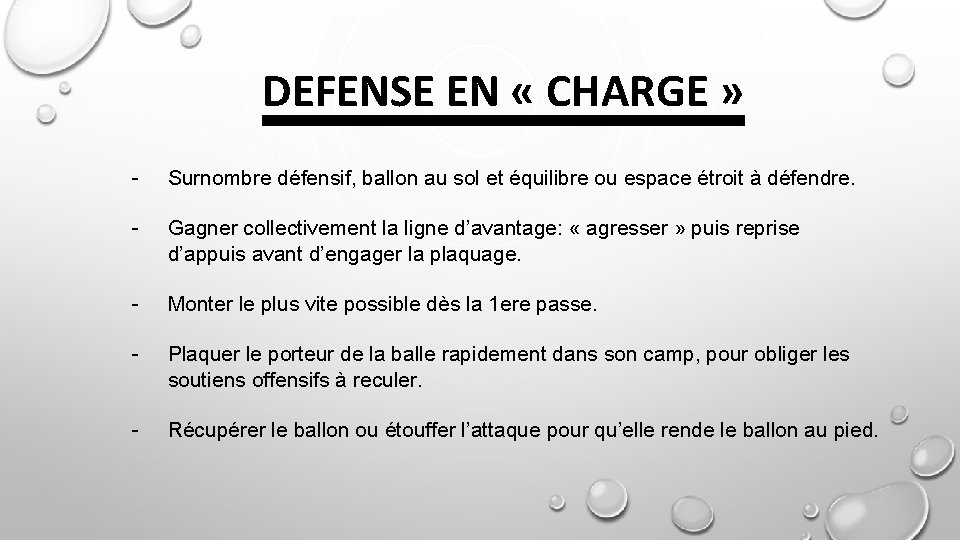 DEFENSE EN « CHARGE »

- Surnombre défensif, ballon au sol et équilibre ou espace étroit à défendre.

- Gagner collectivement la ligne d'avantage: « agresser » puis reprise d'appuis avant d'engager la plaquage.

- Monter le plus vite possible dès la 1ere passe.

- Plaquer le porteur de la balle rapidement dans son camp, pour obliger les soutiens offensifs à reculer.

- Récupérer le ballon ou étouffer l'attaque pour qu'elle rende le ballon au pied.